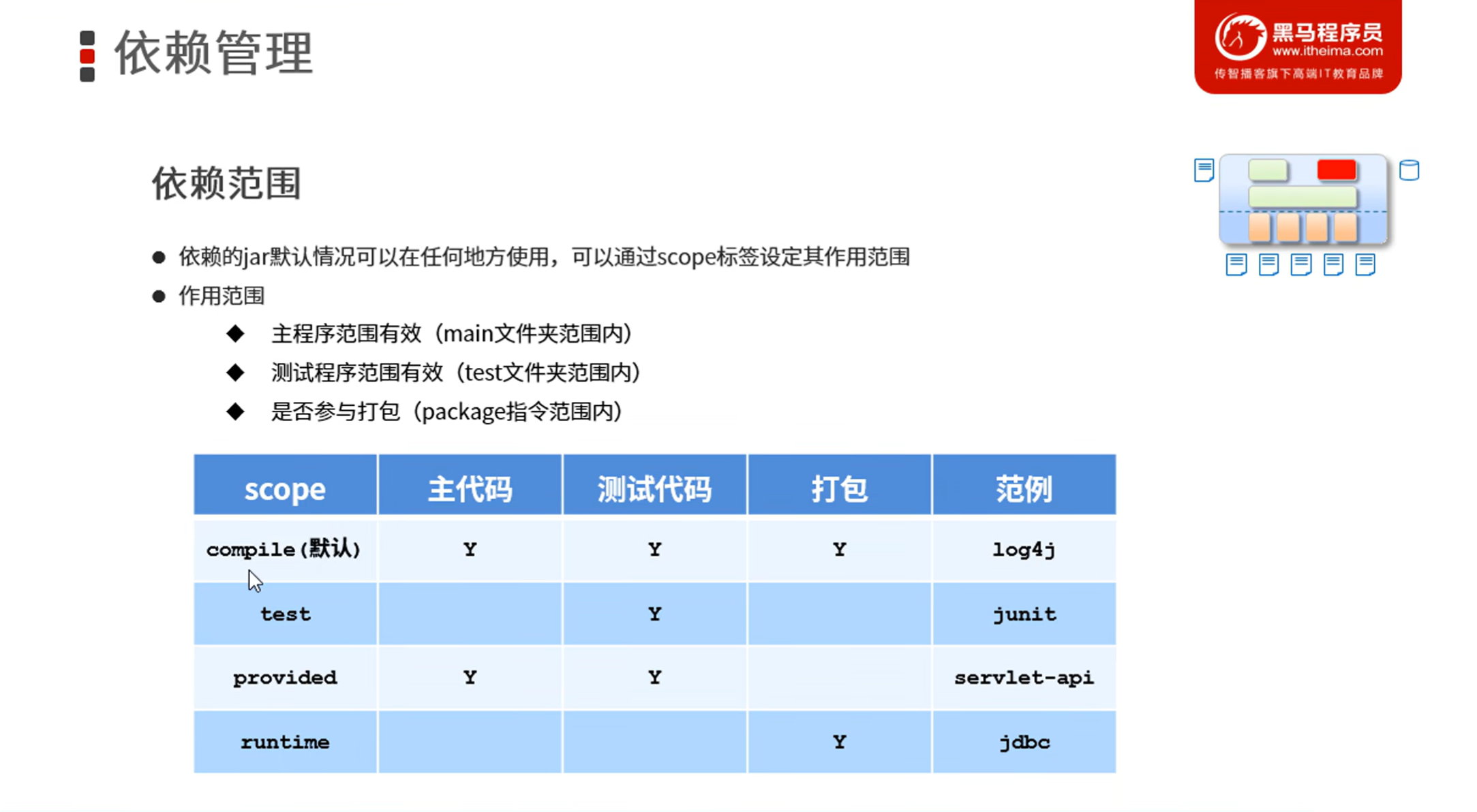 依赖管理

黑马程序员
www.itheima.com
传智播客旗下高端IT教育品牌

依赖范围

● 依赖的jar默认情况可以在任何地方使用，可以通过scope标签设定其作用范围
● 作用范围
◆ 主程序范围有效（main文件夹范围内）
◆ 测试程序范围有效（test文件夹范围内）
◆ 是否参与打包（package指令范围内）

| scope | 主代码 | 测试代码 | 打包 | 范例 |
|---|---|---|---|---|
| compile(默认) | Y | Y | Y | log4j |
| test | | Y | | junit |
| provided | Y | Y | | servlet-api |
| runtime | | | Y | jdbc |